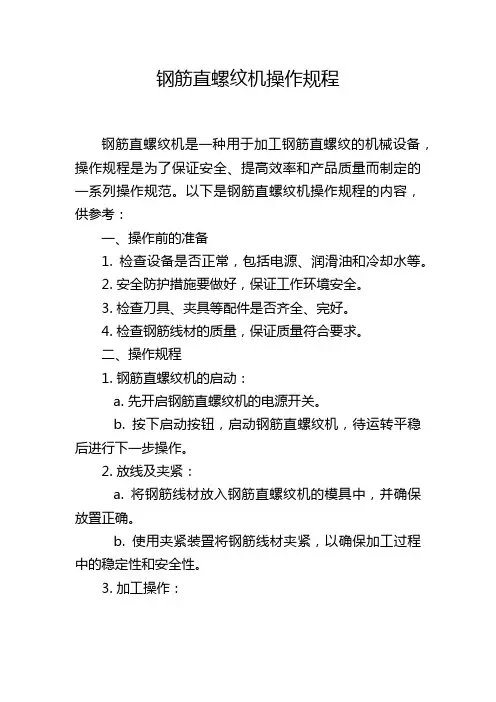 钢筋直螺纹机操作规程

钢筋直螺纹机是一种用于加工钢筋直螺纹的机械设备，操作规程是为了保证安全、提高效率和产品质量而制定的一系列操作规范。以下是钢筋直螺纹机操作规程的内容，供参考：

一、操作前的准备

1. 检查设备是否正常，包括电源、润滑油和冷却水等。

2. 安全防护措施要做好，保证工作环境安全。

3. 检查刀具、夹具等配件是否齐全、完好。

4. 检查钢筋线材的质量，保证质量符合要求。

二、操作规程

1. 钢筋直螺纹机的启动：

a. 先开启钢筋直螺纹机的电源开关。

b. 按下启动按钮，启动钢筋直螺纹机，待运转平稳后进行下一步操作。

2. 放线及夹紧：

a. 将钢筋线材放入钢筋直螺纹机的模具中，并确保放置正确。

b. 使用夹紧装置将钢筋线材夹紧，以确保加工过程中的稳定性和安全性。

3. 加工操作：